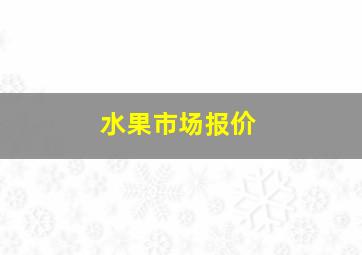 水果市场报价